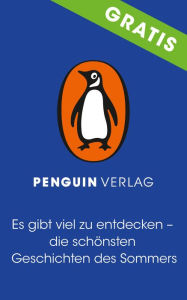 GRATIS

PENGUIN VERLAG

Es gibt viel zu entdecken – die schönsten Geschichten des Sommers